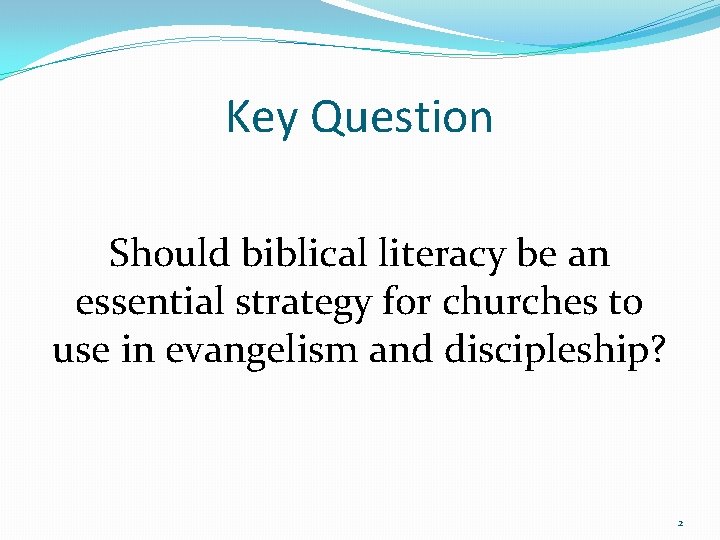 Key Question

Should biblical literacy be an essential strategy for churches to use in evangelism and discipleship?

2